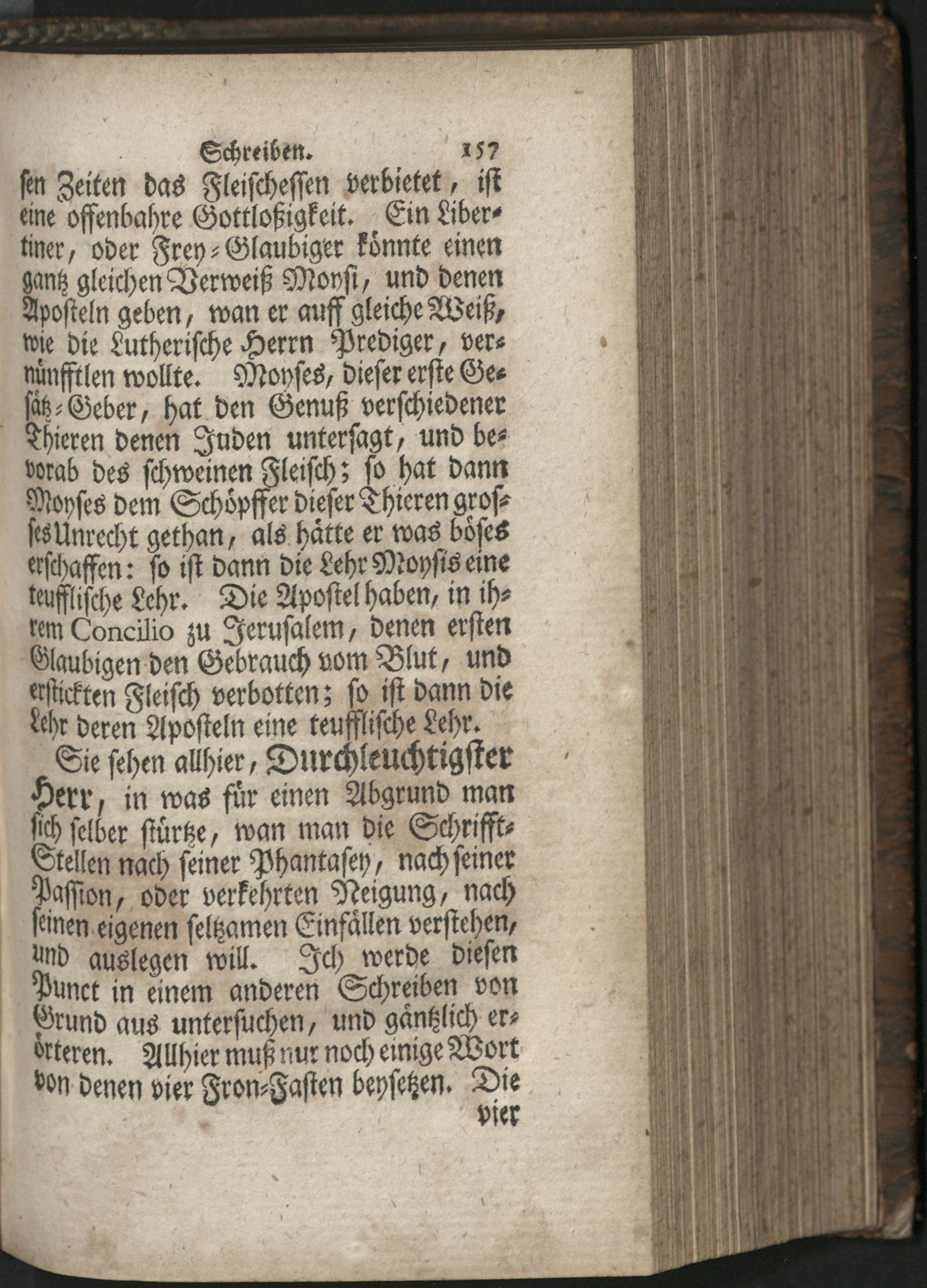 Schreiben. 157

sen Zeiten das Fleischessen verbietet, ist eine offenbahre Gottloßigkeit. Ein Libertiner, oder Frey-Glaubiger könnte einen gantz gleichen Verweiß Moysi, und denen Aposteln geben, wan er auff gleiche Weiß, wie die Lutherische Herrn Prediger, vernünfftlen wollte. Moyses, dieser erste Gesätz-Geber, hat den Genuß verschiedener Thieren denen Juden untersagt, und bevorab des schweinen Fleisch; so hat dann Moyses dem Schöpffer dieser Thieren grosses Unrecht gethan, als hätte er was böses erschaffen: so ist dann die Lehr Moysis eine teufflische Lehr. Die Apostel haben, in ihrem Concilio zu Jerusalem, denen ersten Glaubigen den Gebrauch vom Blut, und erstickten Fleisch verbotten; so ist dann die Lehr deren Aposteln eine teufflische Lehr.

Sie sehen allhier, Durchleuchtigster Herr, in was für einen Abgrund man sich selber stürtze, wan man die Schrifft-Stellen nach seiner Phantasey, nach seiner Passion, oder verkehrten Neigung, nach seinen eigenen seltzamen Einfällen verstehen, und auslegen will. Ich werde diesen Punct in einem anderen Schreiben von Grund aus untersuchen, und gäntzlich erörteren. Allhier muß nur noch einige Wort von denen vier Fron-Fasten beysetzen. Die

vier